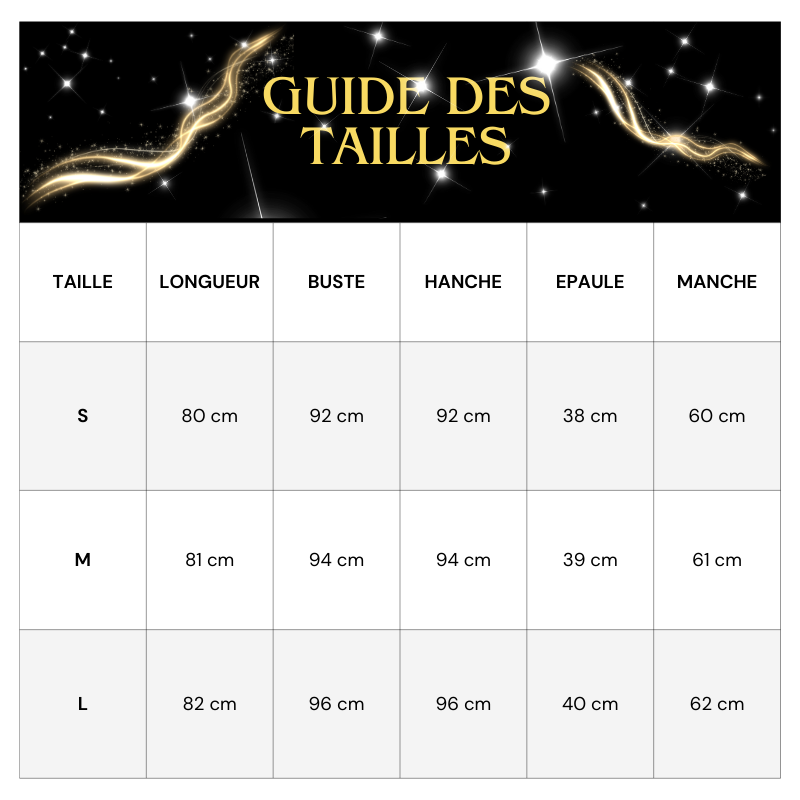 GUIDE DES TAILLES

| TAILLE | LONGUEUR | BUSTE | HANCHE | EPAULE | MANCHE |
|---|---|---|---|---|---|
| S | 80 cm | 92 cm | 92 cm | 38 cm | 60 cm |
| M | 81 cm | 94 cm | 94 cm | 39 cm | 61 cm |
| L | 82 cm | 96 cm | 96 cm | 40 cm | 62 cm |